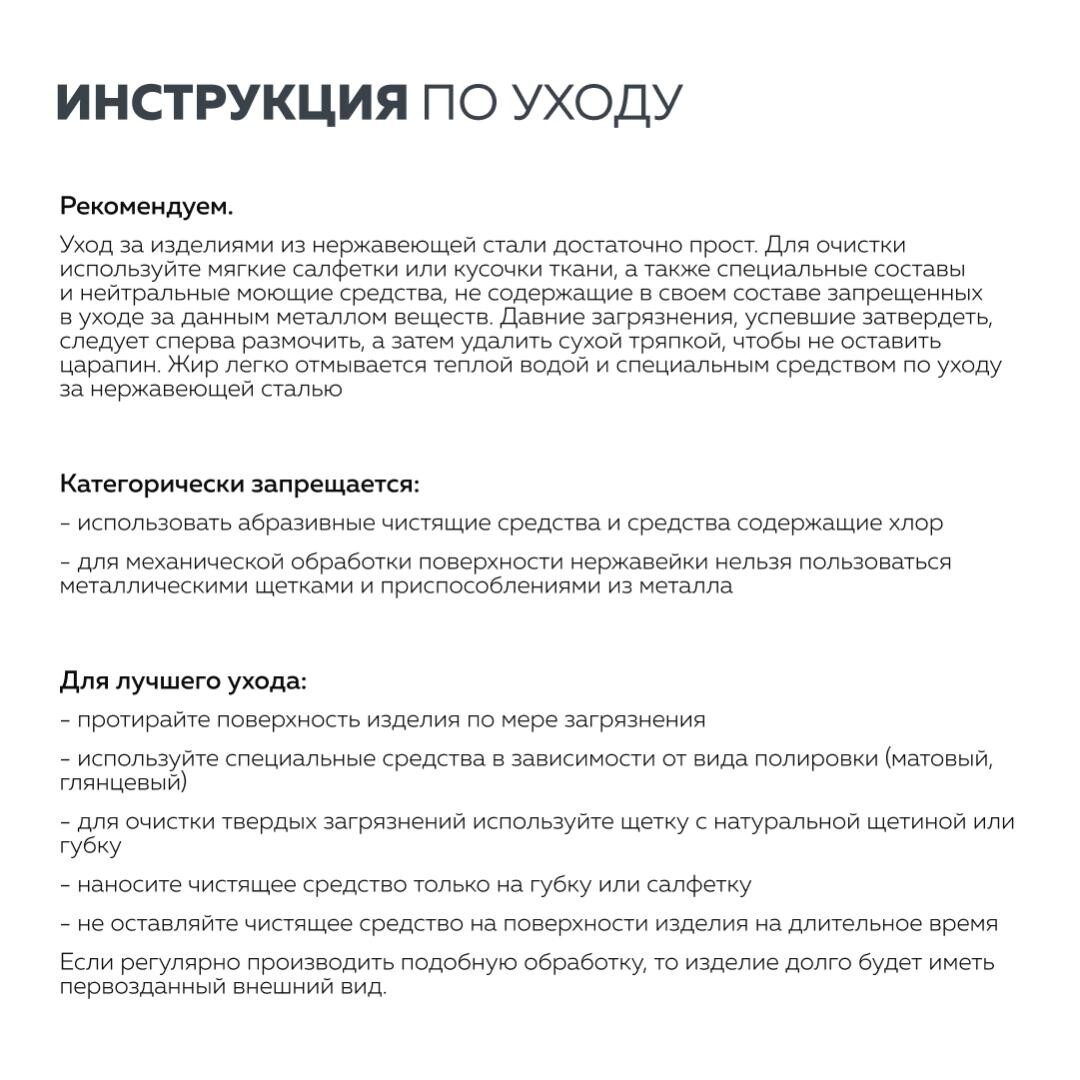 ИНСТРУКЦИЯ ПО УХОДУ

Рекомендуем.

Уход за изделиями из нержавеющей стали достаточно прост. Для очистки используйте мягкие салфетки или кусочки ткани, а также специальные составы и нейтральные моющие средства, не содержащие в своем составе запрещенных в уходе за данным металлом веществ. Давние загрязнения, успевшие затвердеть, следует сперва размочить, а затем удалить сухой тряпкой, чтобы не оставить царапин. Жир легко отмывается теплой водой и специальным средством по уходу за нержавеющей сталью

Категорически запрещается:

- использовать абразивные чистящие средства и средства содержащие хлор

- для механической обработки поверхности нержавейки нельзя пользоваться металлическими щетками и приспособлениями из металла

Для лучшего ухода:

- протирайте поверхность изделия по мере загрязнения

- используйте специальные средства в зависимости от вида полировки (матовый, глянцевый)

- для очистки твердых загрязнений используйте щетку с натуральной щетиной или губку

- наносите чистящее средство только на губку или салфетку

- не оставляйте чистящее средство на поверхности изделия на длительное время

Если регулярно производить подобную обработку, то изделие долго будет иметь первозданный внешний вид.